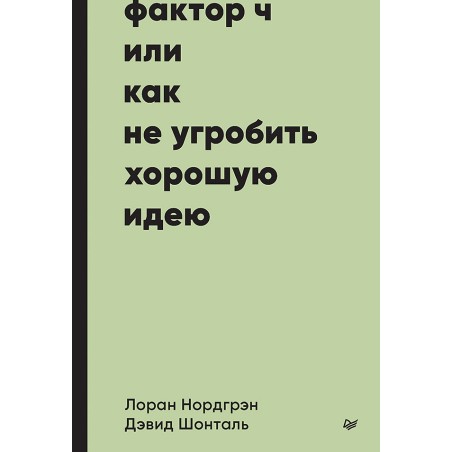 фактор ч
или
как
не угробить
хорошую
идею

Лоран Нордгрэн
Дэвид Шонталь